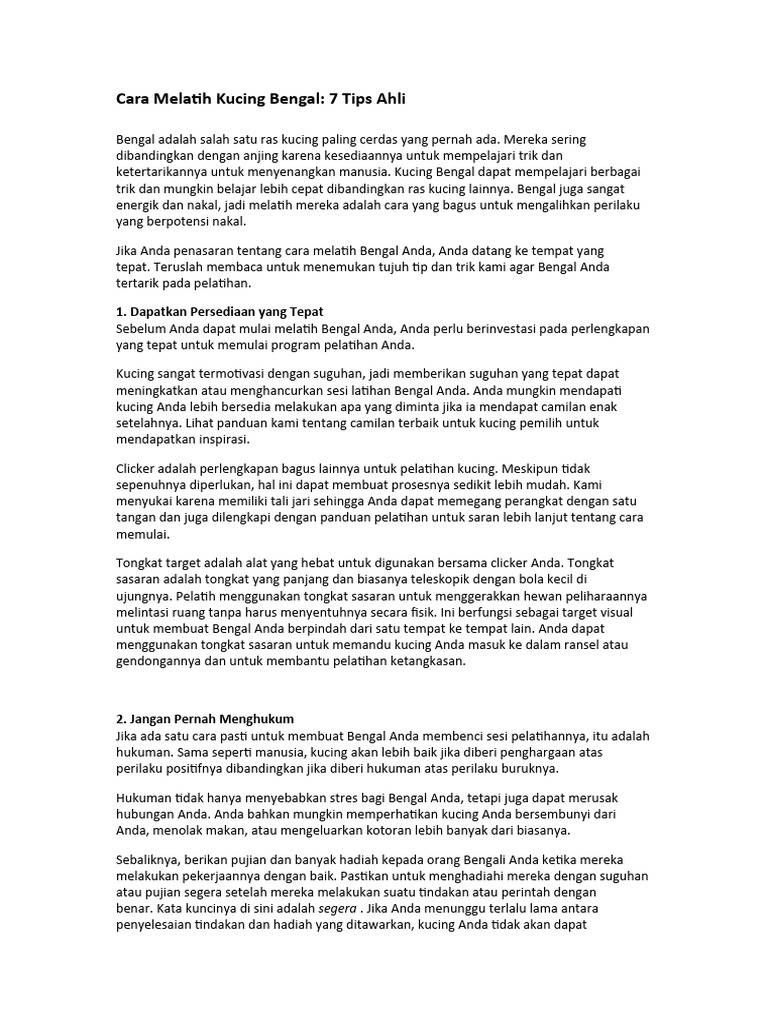 Cara Melatih Kucing Bengal: 7 Tips Ahli

Bengal adalah salah satu ras kucing paling cerdas yang pernah ada. Mereka sering dibandingkan dengan anjing karena kesediaannya untuk mempelajari trik dan ketertarikannya untuk menyenangkan manusia. Kucing Bengal dapat mempelajari berbagai trik dan mungkin belajar lebih cepat dibandingkan ras kucing lainnya. Bengal juga sangat energik dan nakal, jadi melatih mereka adalah cara yang bagus untuk mengalihkan perilaku yang berpotensi nakal.

Jika Anda penasaran tentang cara melatih Bengal Anda, Anda datang ke tempat yang tepat. Teruslah membaca untuk menemukan tujuh tip dan trik kami agar Bengal Anda tertarik pada pelatihan.

1. Dapatkan Persediaan yang Tepat
Sebelum Anda dapat mulai melatih Bengal Anda, Anda perlu berinvestasi pada perlengkapan yang tepat untuk memulai program pelatihan Anda.

Kucing sangat termotivasi dengan suguhan, jadi memberikan suguhan yang tepat dapat meningkatkan atau menghancurkan sesi latihan Bengal Anda. Anda mungkin mendapati kucing Anda lebih bersedia melakukan apa yang diminta jika ia mendapat camilan enak setelahnya. Lihat panduan kami tentang camilan terbaik untuk kucing pemilih untuk mendapatkan inspirasi.

Clicker adalah perlengkapan bagus lainnya untuk pelatihan kucing. Meskipun tidak sepenuhnya diperlukan, hal ini dapat membuat prosesnya sedikit lebih mudah. Kami menyukai karena memiliki tali jari sehingga Anda dapat memegang perangkat dengan satu tangan dan juga dilengkapi dengan panduan pelatihan untuk saran lebih lanjut tentang cara memulai.

Tongkat target adalah alat yang hebat untuk digunakan bersama clicker Anda. Tongkat sasaran adalah tongkat yang panjang dan biasanya teleskopik dengan bola kecil di ujungnya. Pelatih menggunakan tongkat sasaran untuk menggerakkan hewan peliharaannya melintasi ruang tanpa harus menyentuhnya secara fisik. Ini berfungsi sebagai target visual untuk membuat Bengal Anda berpindah dari satu tempat ke tempat lain. Anda dapat menggunakan tongkat sasaran untuk memandu kucing Anda masuk ke dalam ransel atau gendongannya dan untuk membantu pelatihan ketangkasan.

2. Jangan Pernah Menghukum
Jika ada satu cara pasti untuk membuat Bengal Anda membenci sesi pelatihannya, itu adalah hukuman. Sama seperti manusia, kucing akan lebih baik jika diberi penghargaan atas perilaku positifnya dibandingkan jika diberi hukuman atas perilaku buruknya.

Hukuman tidak hanya menyebabkan stres bagi Bengal Anda, tetapi juga dapat merusak hubungan Anda. Anda bahkan mungkin memperhatikan kucing Anda bersembunyi dari Anda, menolak makan, atau mengeluarkan kotoran lebih banyak dari biasanya.

Sebaliknya, berikan pujian dan banyak hadiah kepada orang Bengali Anda ketika mereka melakukan pekerjaannya dengan baik. Pastikan untuk menghadiahi mereka dengan suguhan atau pujian segera setelah mereka melakukan suatu tindakan atau perintah dengan benar. Kata kuncinya di sini adalah segera . Jika Anda menunggu terlalu lama antara penyelesaian tindakan dan hadiah yang ditawarkan, kucing Anda tidak akan dapat